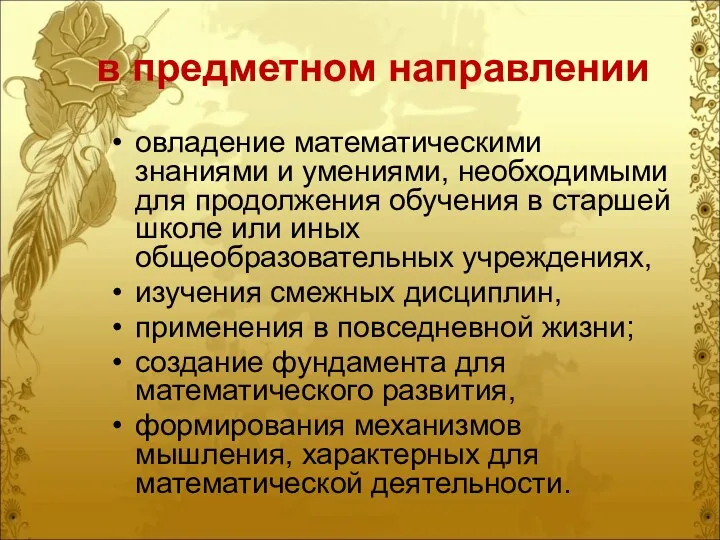 в предметном направлении

• овладение математическими знаниями и умениями, необходимыми для продолжения обучения в старшей школе или иных общеобразовательных учреждениях,
• изучения смежных дисциплин,
• применения в повседневной жизни;
• создание фундамента для математического развития,
• формирования механизмов мышления, характерных для математической деятельности.